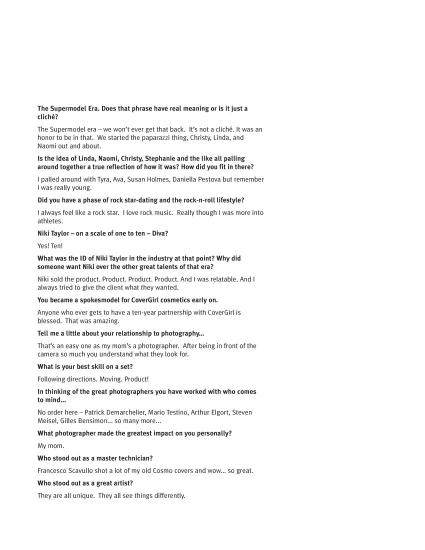 The Supermodel Era. Does that phrase have real meaning or is it just a cliché?

The Supermodel era – we won't ever get that back. It's not a cliché. It was an honor to be in that. We started the paparazzi thing, Christy, Linda, and Naomi out and about.

Is the idea of Linda, Naomi, Christy, Stephanie and the like all palling around together a true reflection of how it was? How did you fit in there?

I palled around with Tyra, Ava, Susan Holmes, Daniella Pestova but remember I was really young.

Did you have a phase of rock star-dating and the rock-n-roll lifestyle?

I always feel like a rock star. I love rock music. Really though I was more into athletes.

Niki Taylor – on a scale of one to ten – Diva?

Yes! Ten!

What was the ID of Niki Taylor in the industry at that point? Why did someone want Niki over the other great talents of that era?

Niki sold the product. Product. Product. Product. And I was relatable. And I always tried to give the client what they wanted.

You became a spokesmodel for CoverGirl cosmetics early on.

Anyone who ever gets to have a ten-year partnership with CoverGirl is blessed. That was amazing.

Tell me a little about your relationship to photography...

That's an easy one as my mom's a photographer. After being in front of the camera so much you understand what they look for.

What is your best skill on a set?

Following directions. Moving. Product!

In thinking of the great photographers you have worked with who comes to mind...

No order here – Patrick Demarchelier, Mario Testino, Arthur Elgort, Steven Meisel, Gilles Bensimon... so many more...

What photographer made the greatest impact on you personally?

My mom.

Who stood out as a master technician?

Francesco Scavullo shot a lot of my old Cosmo covers and wow... so great.

Who stood out as a great artist?

They are all unique. They all see things differently.